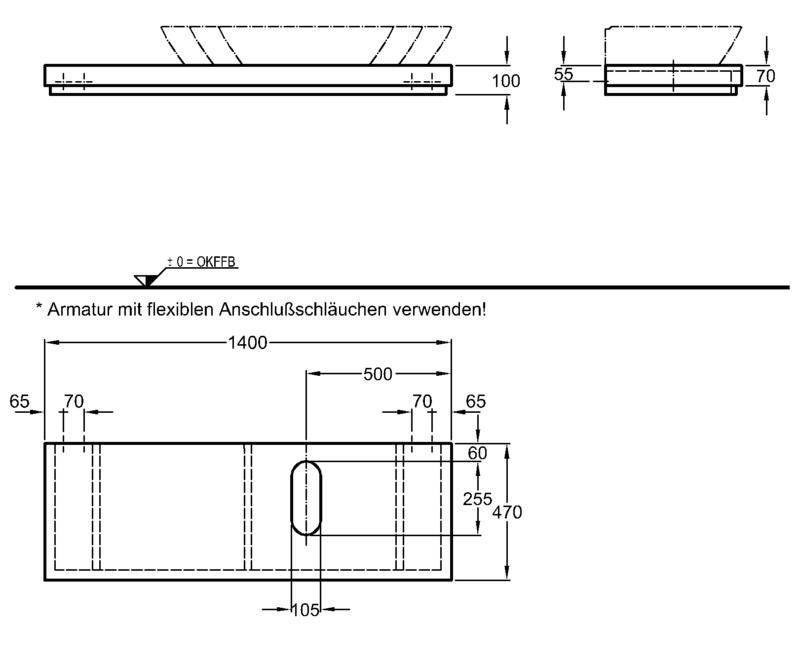 100

55

70

± 0 = OKFFB

* Armatur mit flexiblen Anschlußschläuchen verwenden!

1400

500

65

70

70

65

60

255

470

105